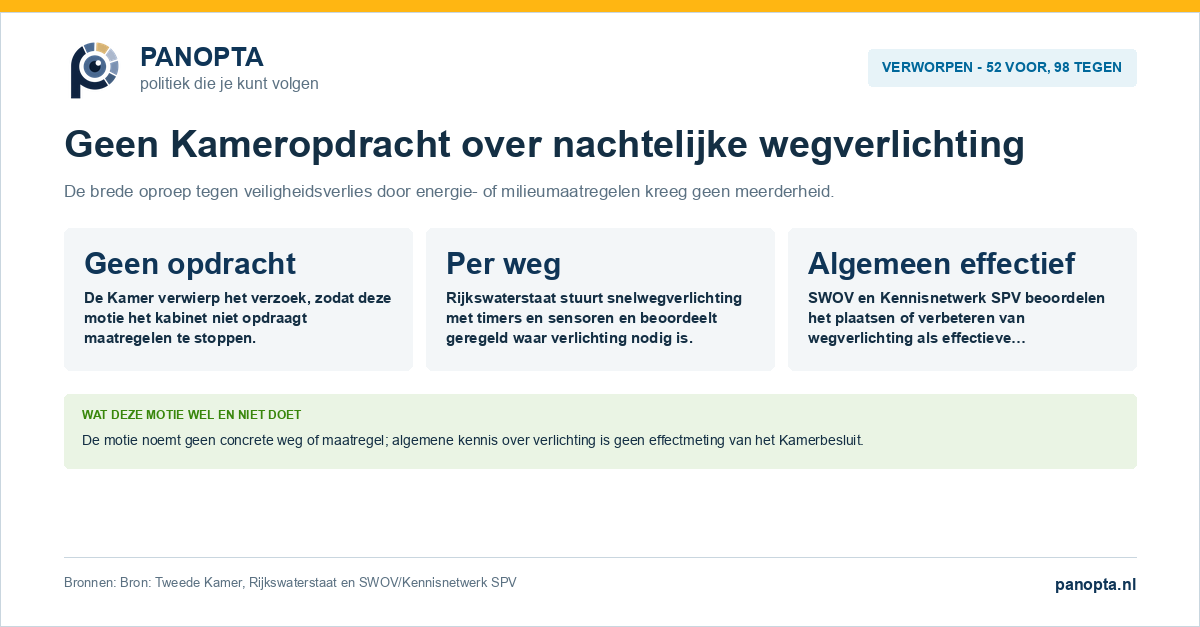 PANOPTA
politiek die je kunt volgen

VERWORPEN - 52 VOOR, 98 TEGEN

Geen Kameropdracht over nachtelijke wegverlichting

De brede oproep tegen veiligheidsverlies door energie- of milieumaatregelen kreeg geen meerderheid.

Geen opdracht
De Kamer verwierp het verzoek, zodat deze motie het kabinet niet opdraagt maatregelen te stoppen.

Per weg
Rijkswaterstaat stuurt snelwegverlichting met timers en sensoren en beoordeelt geregeld waar verlichting nodig is.

Algemeen effectief
SWOV en Kennisnetwerk SPV beoordelen het plaatsen of verbeteren van wegverlichting als effectieve...

WAT DEZE MOTIE WEL EN NIET DOET
De motie noemt geen concrete weg of maatregel; algemene kennis over verlichting is geen effectmeting van het Kamerbesluit.

Bronnen: Bron: Tweede Kamer, Rijkswaterstaat en SWOV/Kennisnetwerk SPV

panopta.nl